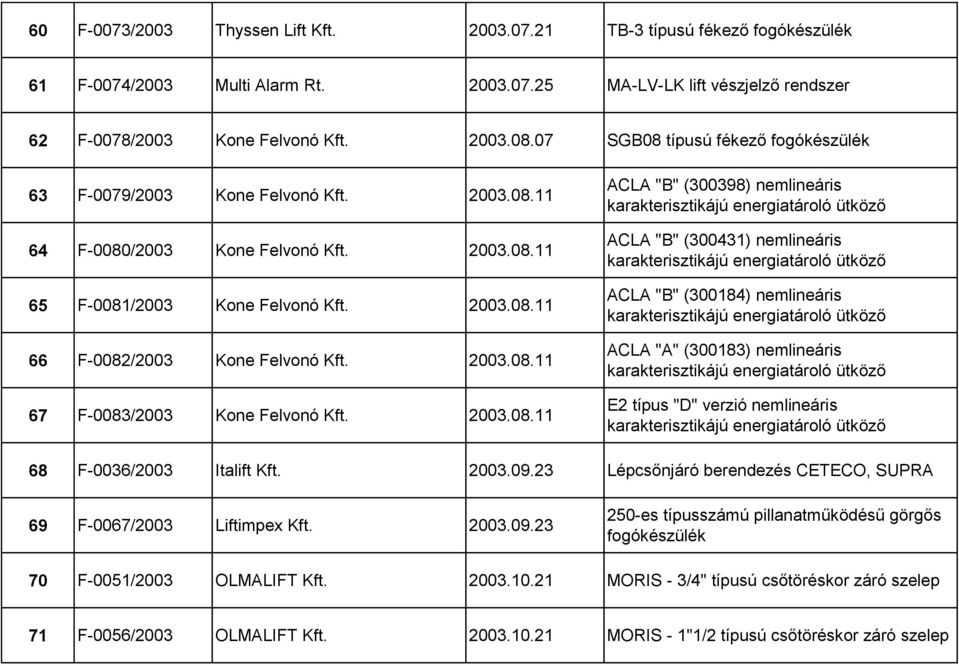 | 60 | F-0073/2003 | Thyssen Lift Kft. | 2003.07.21 | TB-3 típusú fékező fogókészülék |
|---|---|---|---|---|
| 61 | F-0074/2003 | Multi Alarm Rt. | 2003.07.25 | MA-LV-LK lift vészjelző rendszer |
| 62 | F-0078/2003 | Kone Felvonó Kft. | 2003.08.07 | SGB08 típusú fékező fogókészülék |
| 63 | F-0079/2003 | Kone Felvonó Kft. | 2003.08.11 | ACLA "B" (300398) nemlineáris karakterisztikájú energiatároló ütköző |
| 64 | F-0080/2003 | Kone Felvonó Kft. | 2003.08.11 | ACLA "B" (300431) nemlineáris karakterisztikájú energiatároló ütköző |
| 65 | F-0081/2003 | Kone Felvonó Kft. | 2003.08.11 | ACLA "B" (300184) nemlineáris karakterisztikájú energiatároló ütköző |
| 66 | F-0082/2003 | Kone Felvonó Kft. | 2003.08.11 | ACLA "A" (300183) nemlineáris karakterisztikájú energiatároló ütköző |
| 67 | F-0083/2003 | Kone Felvonó Kft. | 2003.08.11 | E2 típus "D" verzió nemlineáris karakterisztikájú energiatároló ütköző |
| 68 | F-0036/2003 | Italift Kft. | 2003.09.23 | Lépcsőnjáró berendezés CETECO, SUPRA |
| 69 | F-0067/2003 | Liftimpex Kft. | 2003.09.23 | 250-es típusszámú pillanatműködésű görgős fogókészülék |
| 70 | F-0051/2003 | OLMALIFT Kft. | 2003.10.21 | MORIS - 3/4" típusú csőtöréskor záró szelep |
| 71 | F-0056/2003 | OLMALIFT Kft. | 2003.10.21 | MORIS - 1"1/2 típusú csőtöréskor záró szelep |